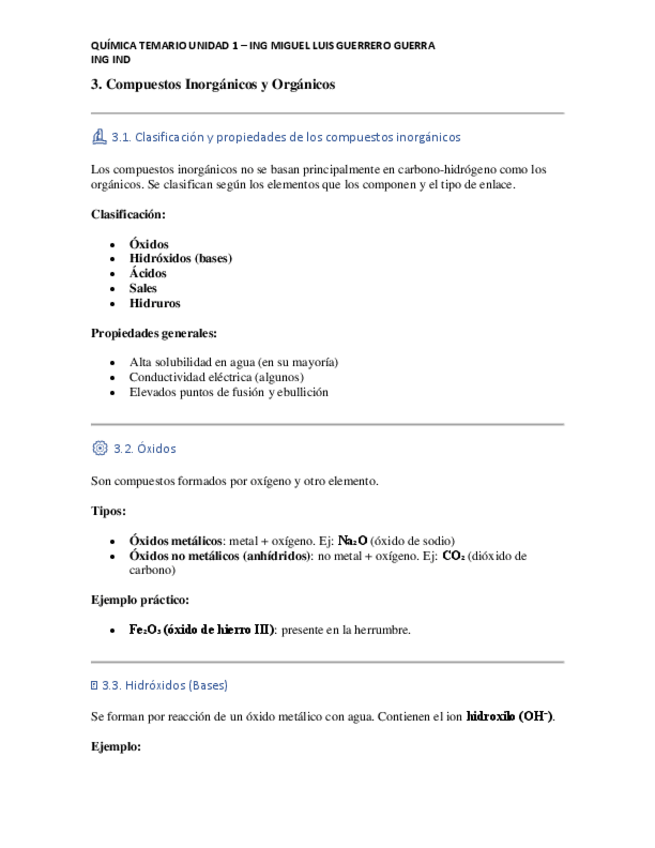 QUÍMICA TEMARIO UNIDAD 1 – ING MIGUEL LUIS GUERRERO GUERRA
ING IND

3. Compuestos Inorgánicos y Orgánicos

3.1. Clasificación y propiedades de los compuestos inorgánicos

Los compuestos inorgánicos no se basan principalmente en carbono-hidrógeno como los orgánicos. Se clasifican según los elementos que los componen y el tipo de enlace.

Clasificación:

- Óxidos
- Hidróxidos (bases)
- Ácidos
- Sales
- Hidruros

Propiedades generales:

- Alta solubilidad en agua (en su mayoría)
- Conductividad eléctrica (algunos)
- Elevados puntos de fusión y ebullición

3.2. Óxidos

Son compuestos formados por oxígeno y otro elemento.

Tipos:

- Óxidos metálicos: metal + oxígeno. Ej: $Na_2O$ (óxido de sodio)
- Óxidos no metálicos (anhídridos): no metal + oxígeno. Ej: $CO_2$ (dióxido de carbono)

Ejemplo práctico:

- $Fe_2O_3$ (óxido de hierro III): presente en la herrumbre.

3.3. Hidróxidos (Bases)

Se forman por reacción de un óxido metálico con agua. Contienen el ion hidroxilo ($OH^-$).

Ejemplo: